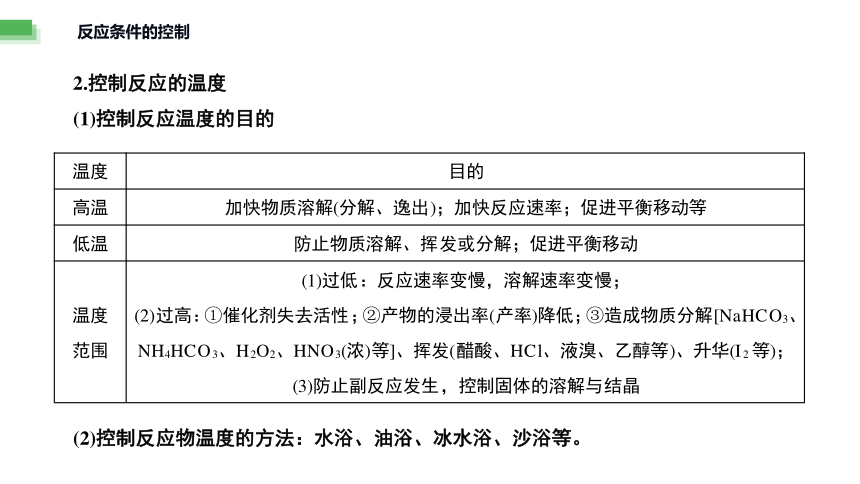 反应条件的控制

2.控制反应的温度

(1)控制反应温度的目的

| 温度 | 目的 |
|---|---|
| 高温 | 加快物质溶解(分解、逸出)；加快反应速率；促进平衡移动等 |
| 低温 | 防止物质溶解、挥发或分解；促进平衡移动 |
| 温度范围 | (1)过低：反应速率变慢，溶解速率变慢；(2)过高：①催化剂失去活性；②产物的浸出率(产率)降低；③造成物质分解[$NaHCO_3$、$NH_4HCO_3$、$H_2O_2$、$HNO_3$(浓)等]、挥发(醋酸、HCl、液溴、乙醇等)、升华($I_2$ 等)；(3)防止副反应发生，控制固体的溶解与结晶 |

(2)控制反应物温度的方法：水浴、油浴、冰水浴、沙浴等。